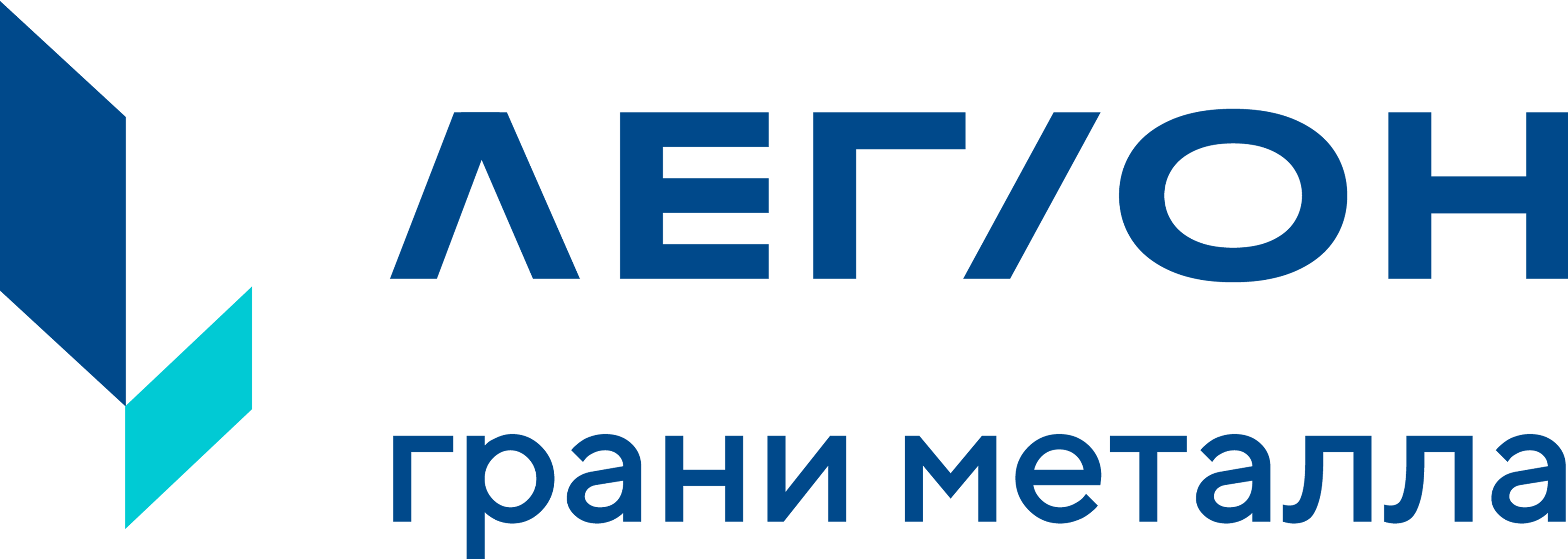 ЛЕГИОН
грани металла